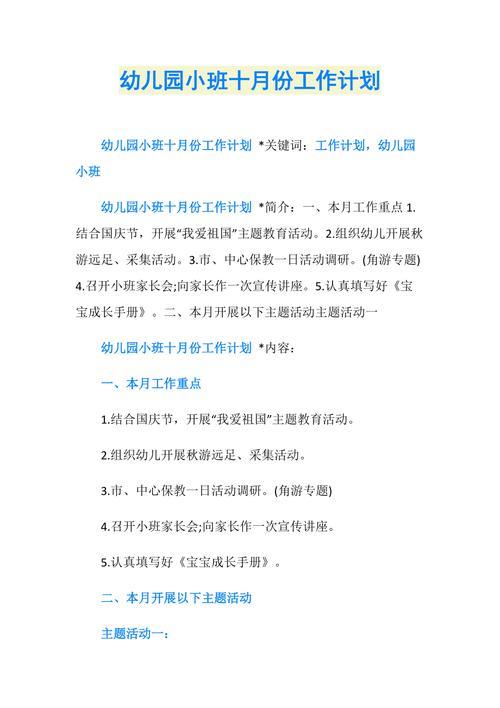 幼儿园小班十月份工作计划

幼儿园小班十月份工作计划 *关键词：工作计划，幼儿园小班

幼儿园小班十月份工作计划 *简介：一、本月工作重点 1.结合国庆节，开展“我爱祖国”主题教育活动。2.组织幼儿开展秋游远足、采集活动。3.市、中心保教一日活动调研。(角游专题) 4.召开小班家长会;向家长作一次宣传讲座。5.认真填写好《宝宝成长手册》。二、本月开展以下主题活动主题活动一

幼儿园小班十月份工作计划 *内容：

一、本月工作重点

1.结合国庆节，开展“我爱祖国”主题教育活动。

2.组织幼儿开展秋游远足、采集活动。

3.市、中心保教一日活动调研。(角游专题)

4.召开小班家长会;向家长作一次宣传讲座。

5.认真填写好《宝宝成长手册》。

二、本月开展以下主题活动

主题活动一：